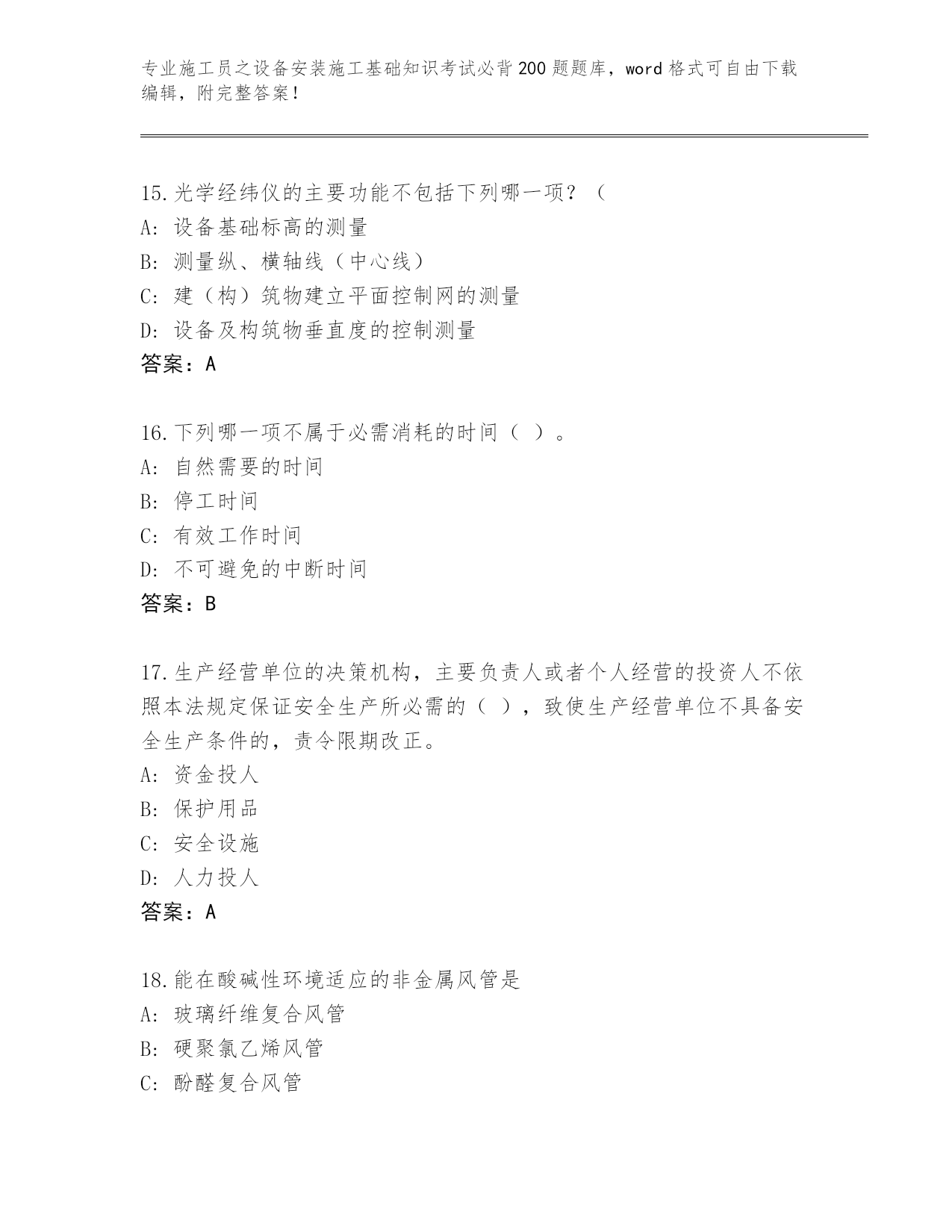 专业施工员之设备安装施工基础知识考试必背200题题库，word格式可自由下载编辑，附完整答案！

15.光学经纬仪的主要功能不包括下列哪一项？（
A：设备基础标高的测量
B：测量纵、横轴线（中心线）
C：建（构）筑物建立平面控制网的测量
D：设备及构筑物垂直度的控制测量
答案：A

16.下列哪一项不属于必需消耗的时间（ ）。
A：自然需要的时间
B：停工时间
C：有效工作时间
D：不可避免的中断时间
答案：B

17.生产经营单位的决策机构，主要负责人或者个人经营的投资人不依照本法规定保证安全生产所必需的（ ），致使生产经营单位不具备安全生产条件的，责令限期改正。
A：资金投人
B：保护用品
C：安全设施
D：人力投人
答案：A

18.能在酸碱性环境适应的非金属风管是
A：玻璃纤维复合风管
B：硬聚氯乙烯风管
C：酚醛复合风管